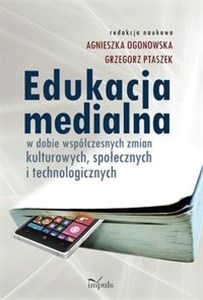 redakcja naukowa
AGNIESZKA OGONOWSKA
GRZEGORZ PTASZEK

Edukacja medialna

w dobie współczesnych zmian kulturowych, społecznych i technologicznych

impuls